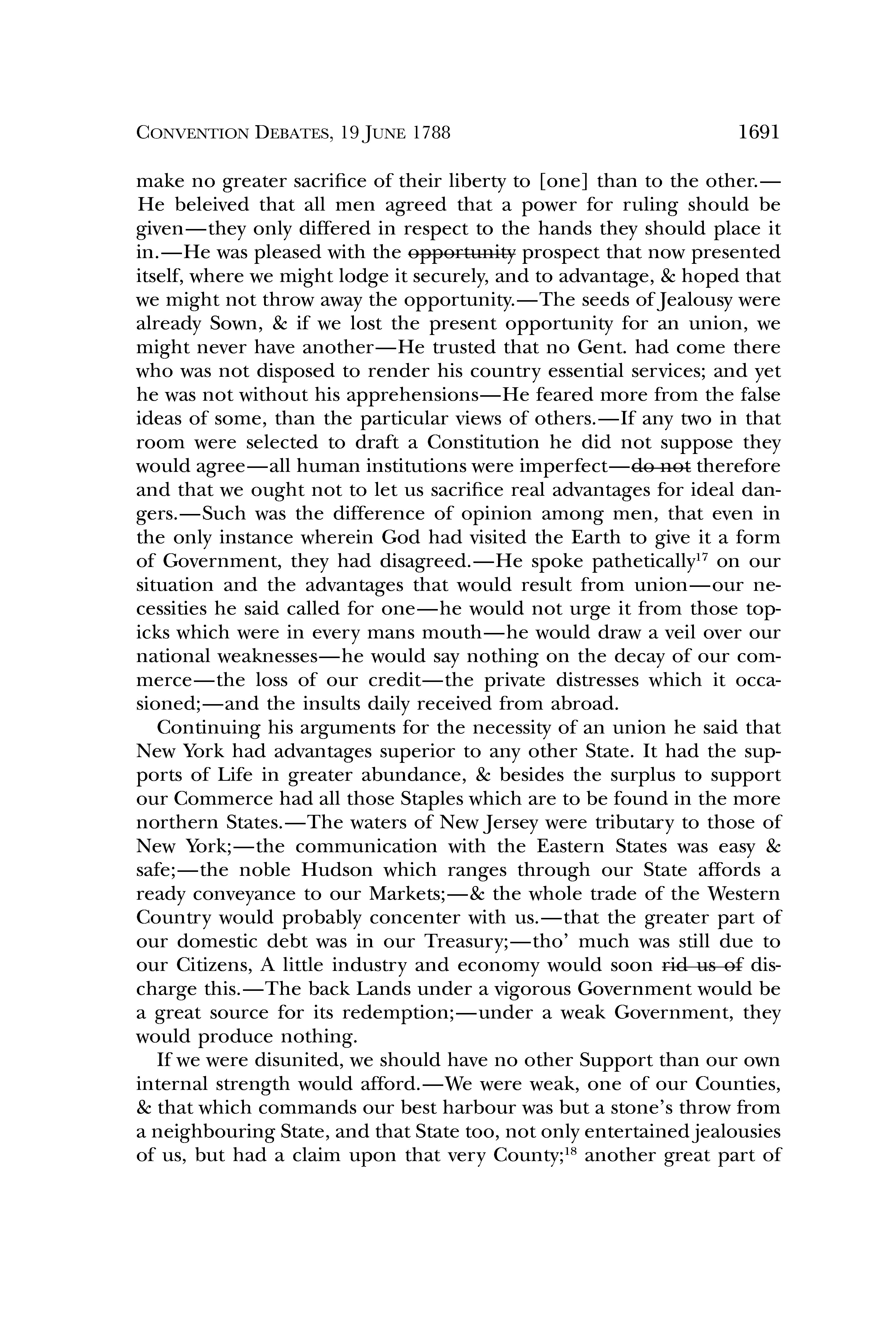 CONVENTION DEBATES, 19 JUNE 1788 1691

make no greater sacrifice of their liberty to [one] than to the other.—He beleived that all men agreed that a power for ruling should be given—they only differed in respect to the hands they should place it in.—He was pleased with the ~~opportunity~~ prospect that now presented itself, where we might lodge it securely, and to advantage, & hoped that we might not throw away the opportunity.—The seeds of Jealousy were already Sown, & if we lost the present opportunity for an union, we might never have another—He trusted that no Gent. had come there who was not disposed to render his country essential services; and yet he was not without his apprehensions—He feared more from the false ideas of some, than the particular views of others.—If any two in that room were selected to draft a Constitution he did not suppose they would agree—all human institutions were imperfect—~~do not~~ therefore and that we ought not to let us sacrifice real advantages for ideal dangers.—Such was the difference of opinion among men, that even in the only instance wherein God had visited the Earth to give it a form of Government, they had disagreed.—He spoke pathetically$^{17}$ on our situation and the advantages that would result from union—our necessities he said called for one—he would not urge it from those topicks which were in every mans mouth—he would draw a veil over our national weaknesses—he would say nothing on the decay of our commerce—the loss of our credit—the private distresses which it occasioned;—and the insults daily received from abroad.

Continuing his arguments for the necessity of an union he said that New York had advantages superior to any other State. It had the supports of Life in greater abundance, & besides the surplus to support our Commerce had all those Staples which are to be found in the more northern States.—The waters of New Jersey were tributary to those of New York;—the communication with the Eastern States was easy & safe;—the noble Hudson which ranges through our State affords a ready conveyance to our Markets;—& the whole trade of the Western Country would probably concenter with us.—that the greater part of our domestic debt was in our Treasury;—tho' much was still due to our Citizens, A little industry and economy would soon ~~rid us of~~ discharge this.—The back Lands under a vigorous Government would be a great source for its redemption;—under a weak Government, they would produce nothing.

If we were disunited, we should have no other Support than our own internal strength would afford.—We were weak, one of our Counties, & that which commands our best harbour was but a stone's throw from a neighbouring State, and that State too, not only entertained jealousies of us, but had a claim upon that very County;$^{18}$ another great part of